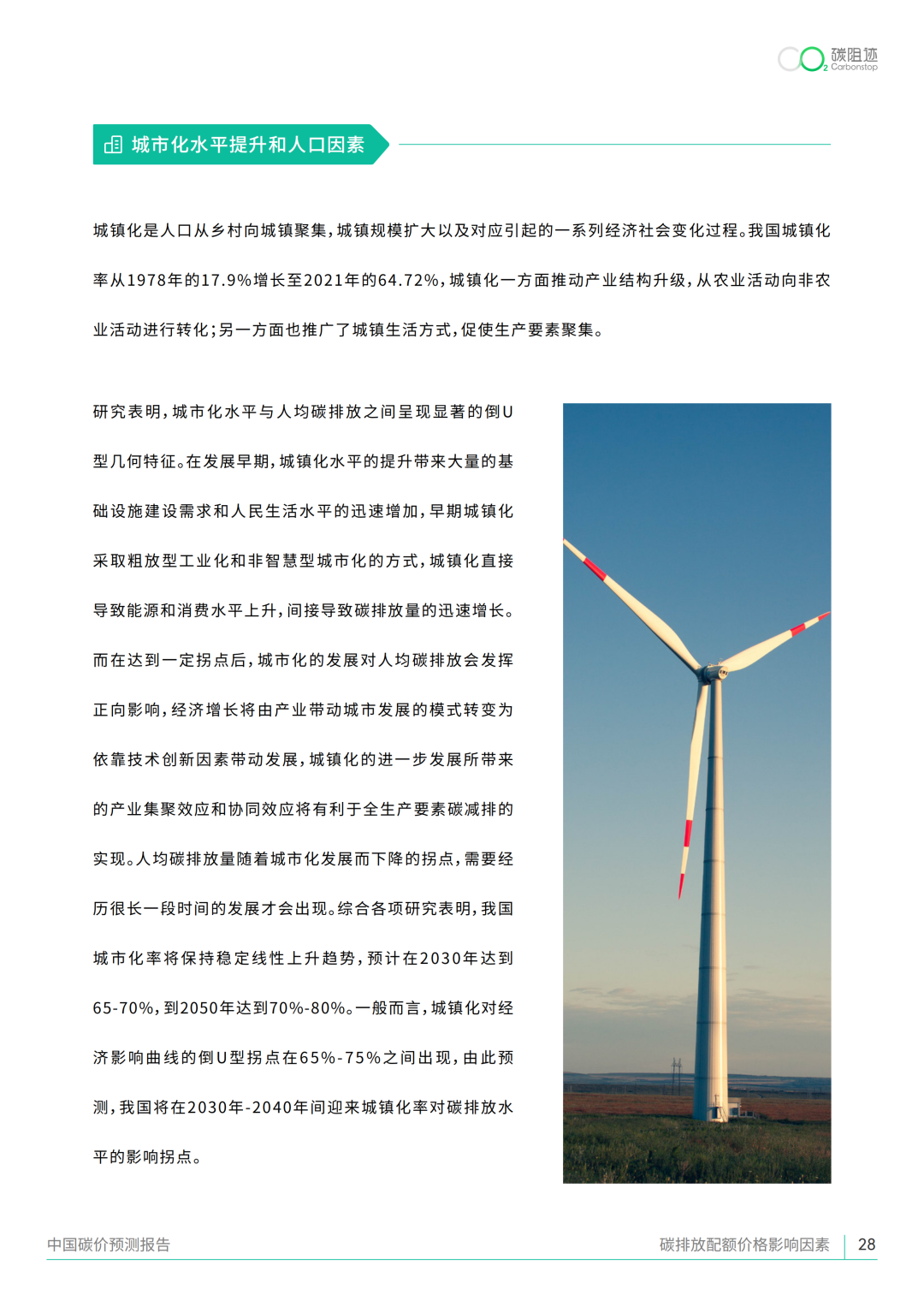 碳阻迹
Carbonstop

城市化水平提升和人口因素

城镇化是人口从乡村向城镇聚集，城镇规模扩大以及对应引起的一系列经济社会变化过程。我国城镇化率从1978年的17.9%增长至2021年的64.72%，城镇化一方面推动产业结构升级，从农业活动向非农业活动进行转化；另一方面也推广了城镇生活方式，促使生产要素聚集。

研究表明，城市化水平与人均碳排放之间呈现显著的倒U型几何特征。在发展早期，城镇化水平的提升带来大量的基础设施建设需求和人民生活水平的迅速增加，早期城镇化采取粗放型工业化和非智慧型城市化的方式，城镇化直接导致能源和消费水平上升，间接导致碳排放量的迅速增长。而在达到一定拐点后，城市化的发展对人均碳排放会发挥正向影响，经济增长将由产业带动城市发展的模式转变为依靠技术创新因素带动发展，城镇化的进一步发展所带来的产业集聚效应和协同效应将有利于全生产要素碳减排的实现。人均碳排放量随着城市化发展而下降的拐点，需要经历很长一段时间的发展才会出现。综合各项研究表明，我国城市化率将保持稳定线性上升趋势，预计在2030年达到65-70%，到2050年达到70%-80%。一般而言，城镇化对经济影响曲线的倒U型拐点在65%-75%之间出现，由此预测，我国将在2030年-2040年间迎来城镇化率对碳排放水平的影响拐点。

中国碳价预测报告
碳排放配额价格影响因素 28